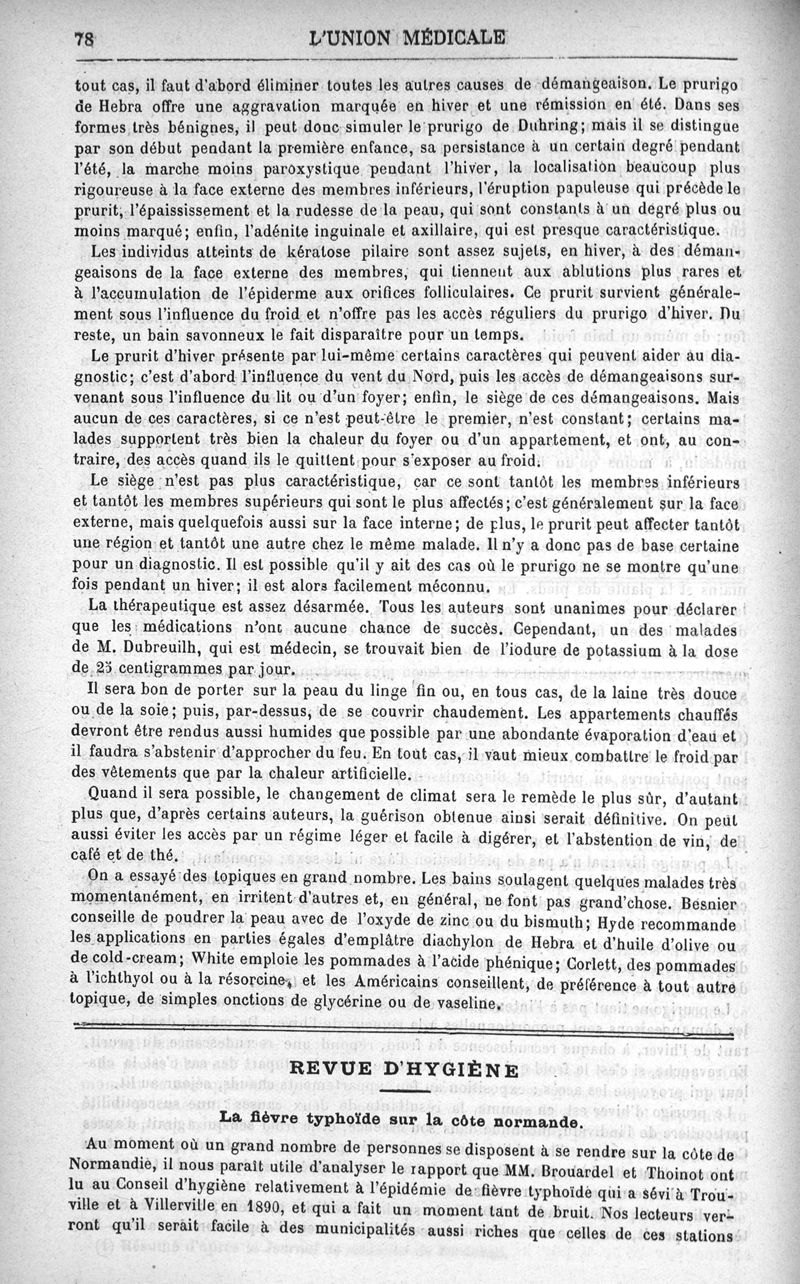 78 L'UNION MÉDICALE

tout cas, il faut d'abord éliminer toutes les autres causes de démangeaison. Le prurigo de Hebra offre une aggravation marquée en hiver et une rémission en été. Dans ses formes très bénignes, il peut donc simuler le prurigo de Duhring; mais il se distingue par son début pendant la première enfance, sa persistance à un certain degré pendant l'été, la marche moins paroxystique pendant l'hiver, la localisation beaucoup plus rigoureuse à la face externe des membres inférieurs, l'éruption papuleuse qui précède le prurit, l'épaississement et la rudesse de la peau, qui sont constants à un degré plus ou moins marqué; enfin, l'adénite inguinale et axillaire, qui est presque caractéristique.

Les individus atteints de kératose pilaire sont assez sujets, en hiver, à des démangeaisons de la face externe des membres, qui tiennent aux ablutions plus rares et à l'accumulation de l'épiderme aux orifices folliculaires. Ce prurit survient généralement sous l'influence du froid et n'offre pas les accès réguliers du prurigo d'hiver. Du reste, un bain savonneux le fait disparaître pour un temps.

Le prurit d'hiver présente par lui-même certains caractères qui peuvent aider au diagnostic; c'est d'abord l'influence du vent du Nord, puis les accès de démangeaisons survenant sous l'influence du lit ou d'un foyer; enfin, le siège de ces démangeaisons. Mais aucun de ces caractères, si ce n'est peut-être le premier, n'est constant; certains malades supportent très bien la chaleur du foyer ou d'un appartement, et ont, au contraire, des accès quand ils le quittent pour s'exposer au froid.

Le siège n'est pas plus caractéristique, car ce sont tantôt les membres inférieurs et tantôt les membres supérieurs qui sont le plus affectés; c'est généralement sur la face externe, mais quelquefois aussi sur la face interne; de plus, le prurit peut affecter tantôt une région et tantôt une autre chez le même malade. Il n'y a donc pas de base certaine pour un diagnostic. Il est possible qu'il y ait des cas où le prurigo ne se montre qu'une fois pendant un hiver; il est alors facilement méconnu.

La thérapeutique est assez désarmée. Tous les auteurs sont unanimes pour déclarer que les médications n'ont aucune chance de succès. Cependant, un des malades de M. Dubreuilh, qui est médecin, se trouvait bien de l'iodure de potassium à la dose de 25 centigrammes par jour.

Il sera bon de porter sur la peau du linge fin ou, en tous cas, de la laine très douce ou de la soie; puis, par-dessus, de se couvrir chaudement. Les appartements chauffés devront être rendus aussi humides que possible par une abondante évaporation d'eau et il faudra s'abstenir d'approcher du feu. En tout cas, il vaut mieux combattre le froid par des vêtements que par la chaleur artificielle.

Quand il sera possible, le changement de climat sera le remède le plus sûr, d'autant plus que, d'après certains auteurs, la guérison obtenue ainsi serait définitive. On peut aussi éviter les accès par un régime léger et facile à digérer, et l'abstention de vin, de café et de thé.

On a essayé des topiques en grand nombre. Les bains soulagent quelques malades très momentanément, en irritent d'autres et, en général, ne font pas grand'chose. Besnier conseille de poudrer la peau avec de l'oxyde de zinc ou du bismuth; Hyde recommande les applications en parties égales d'emplâtre diachylon de Hebra et d'huile d'olive ou de cold-cream; White emploie les pommades à l'acide phénique; Corlett, des pommades à l'ichthyol ou à la résorcine, et les Américains conseillent, de préférence à tout autre topique, de simples onctions de glycérine ou de vaseline.

REVUE D'HYGIÈNE

La fièvre typhoïde sur la côte normande.

Au moment où un grand nombre de personnes se disposent à se rendre sur la côte de Normandie, il nous paraît utile d'analyser le rapport que MM. Brouardel et Thoinot ont lu au Conseil d'hygiène relativement à l'épidémie de fièvre typhoïde qui a sévi à Trouville et à Villerville en 1890, et qui a fait un moment tant de bruit. Nos lecteurs verront qu'il serait facile à des municipalités aussi riches que celles de ces stations